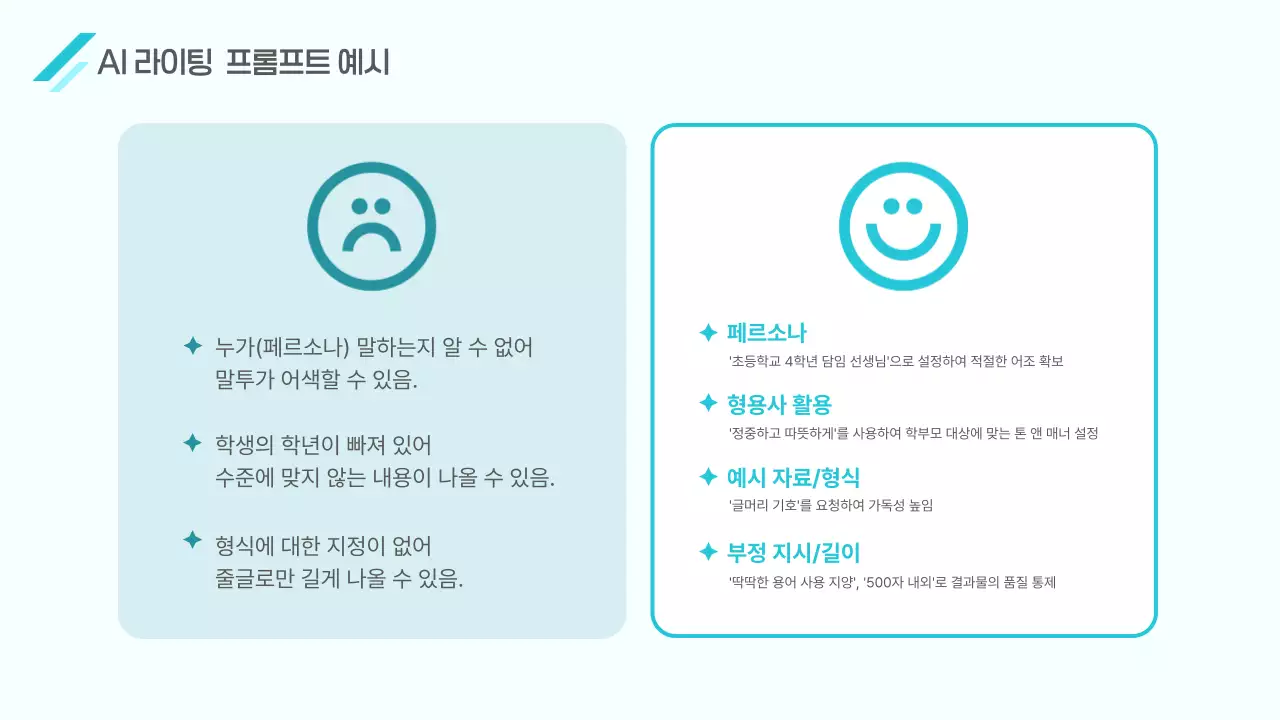 AI 라이팅 프롬프트 예시

누가(페르소나) 말하는지 알 수 없어 말투가 어색할 수 있음.

학생의 학년이 빠져 있어 수준에 맞지 않는 내용이 나올 수 있음.

형식에 대한 지정이 없어 줄글로만 길게 나올 수 있음.

페르소나
'초등학교 4학년 담임 선생님'으로 설정하여 적절한 어조 확보

형용사 활용
'정중하고 따뜻하게'를 사용하여 학부모 대상에 맞는 톤 앤 매너 설정

예시 자료/형식
'글머리 기호'를 요청하여 가독성 높임

부정 지시/길이
'딱딱한 용어 사용 지양', '500자 내외'로 결과물의 품질 통제